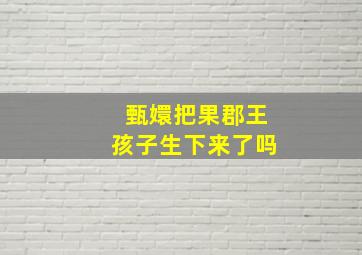 甄嬛把果郡王
孩子生下来了吗